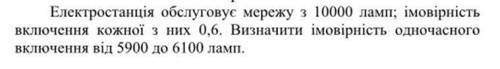 Електростанція обслуговує мережу з 10000 ламп; імовірність включення кожної з них 0,6. Визначити імовірність одночасного включення від 5900 до 6100 ламп.